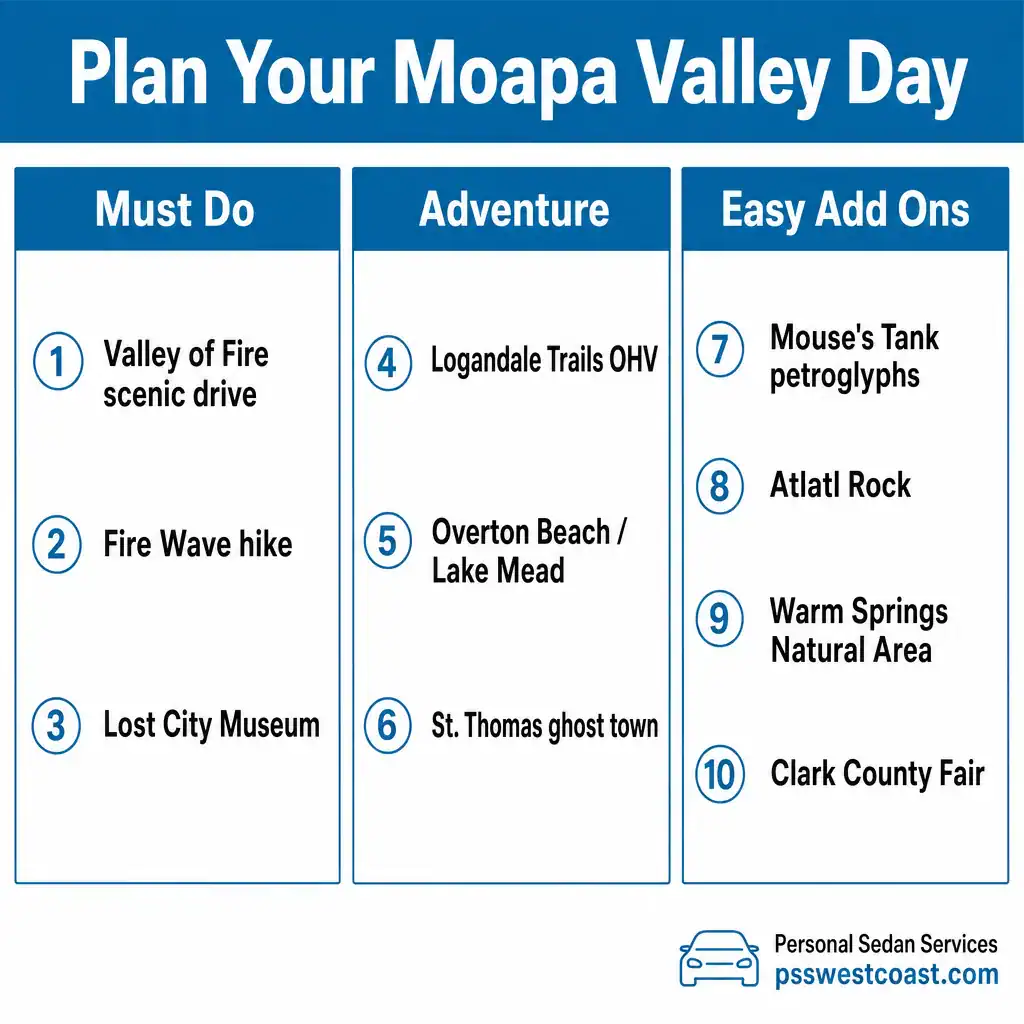 Plan Your Moapa Valley Day

Must Do

1 Valley of Fire scenic drive

2 Fire Wave hike

3 Lost City Museum

Adventure

4 Logandale Trails OHV

5 Overton Beach / Lake Mead

6 St. Thomas ghost town

Easy Add Ons

7 Mouse's Tank petroglyphs

8 Atlatl Rock

9 Warm Springs Natural Area

10 Clark County Fair

Personal Sedan Services
psswestcoast.com